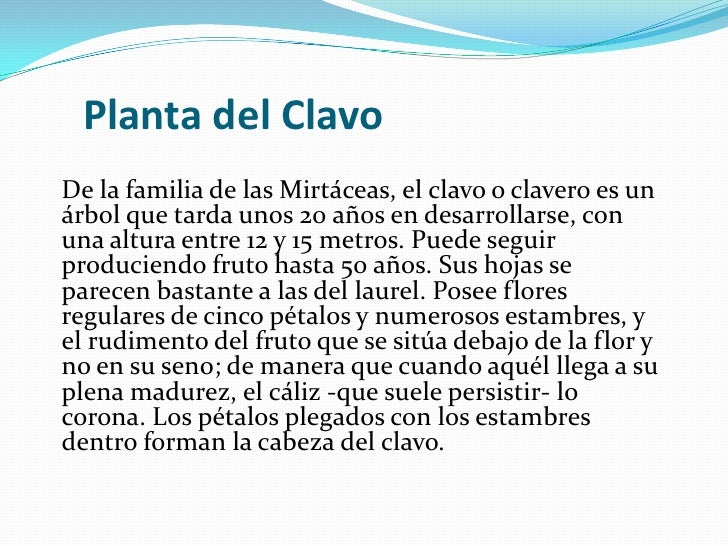 Planta del Clavo

De la familia de las Mirtáceas, el clavo o clavero es un árbol que tarda unos 20 años en desarrollarse, con una altura entre 12 y 15 metros. Puede seguir produciendo fruto hasta 50 años. Sus hojas se parecen bastante a las del laurel. Posee flores regulares de cinco pétalos y numerosos estambres, y el rudimento del fruto que se sitúa debajo de la flor y no en su seno; de manera que cuando aquél llega a su plena madurez, el cáliz -que suele persistir- lo corona. Los pétalos plegados con los estambres dentro forman la cabeza del clavo.